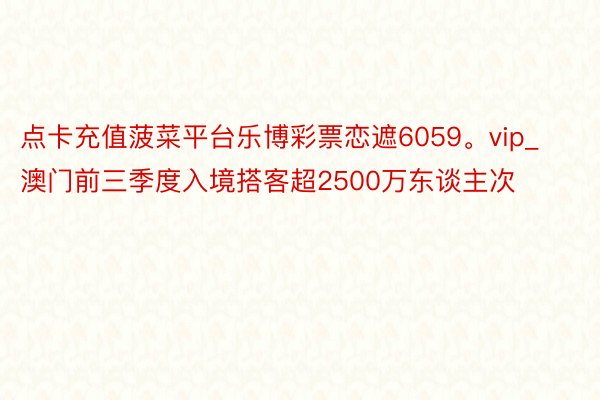 点卡充值菠菜平台乐博彩票恋遮6059。vip_澳门前三季度入境搭客超2500万东谈主次